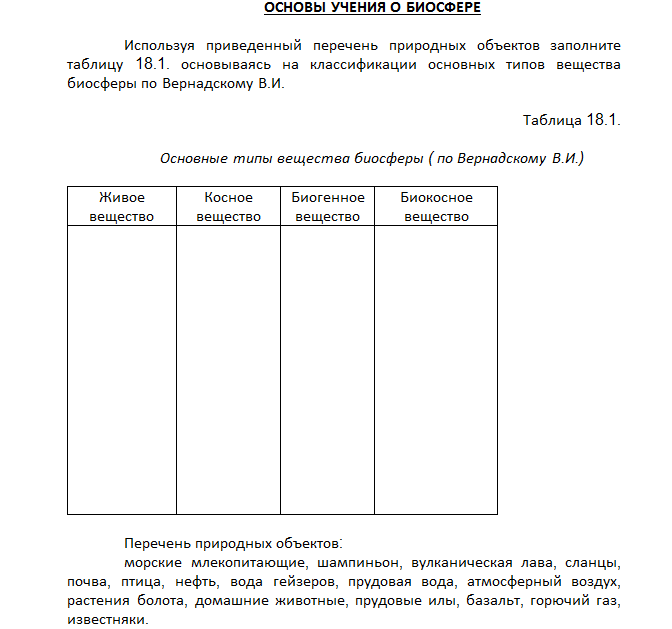 ОСНОВЫ УЧЕНИЯ О БИОСФЕРЕ

Используя приведенный перечень природных объектов заполните таблицу 18.1. основываясь на классификации основных типов вещества биосферы по Вернадскому В.И.

Таблица 18.1.

Основные типы вещества биосферы ( по Вернадскому В.И.)

| Живое вещество | Косное вещество | Биогенное вещество | Биокосное вещество |
|---|---|---|---|
| | | | |

Перечень природных объектов:

морские млекопитающие, шампиньон, вулканическая лава, сланцы, почва, птица, нефть, вода гейзеров, прудовая вода, атмосферный воздух, растения болота, домашние животные, прудовые илы, базальт, горючий газ, известняки.